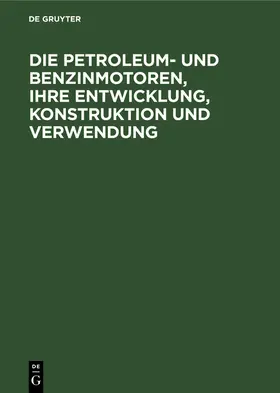 DE GRUYTER

DIE PETROLEUM- UND BENZINMOTOREN, IHRE ENTWICKLUNG, KONSTRUKTION UND VERWENDUNG

DE
G